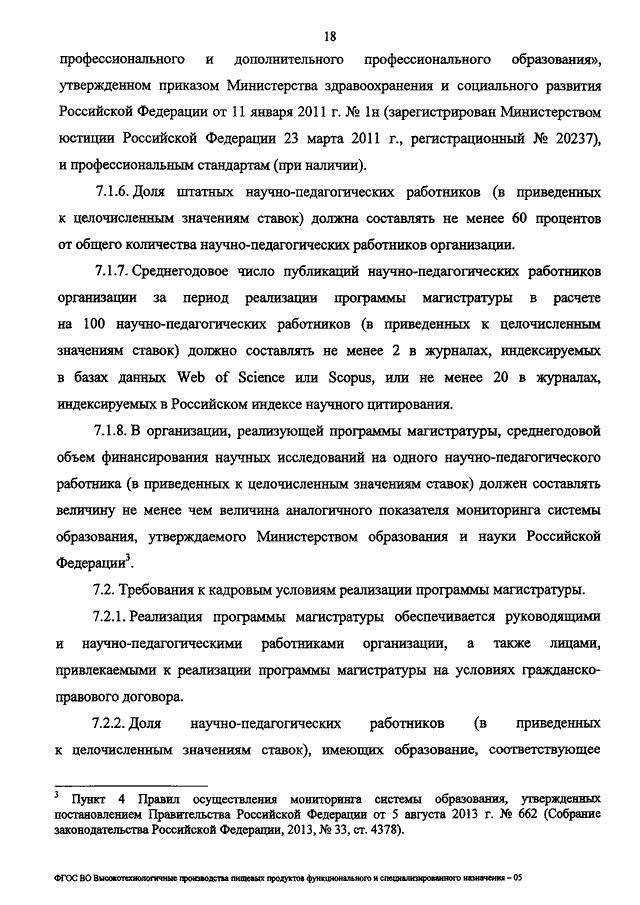 18

профессионального и дополнительного профессионального образования», утвержденном приказом Министерства здравоохранения и социального развития Российской Федерации от 11 января 2011 г. № 1н (зарегистрирован Министерством юстиции Российской Федерации 23 марта 2011 г., регистрационный № 20237), и профессиональным стандартам (при наличии).

7.1.6. Доля штатных научно-педагогических работников (в приведенных к целочисленным значениям ставок) должна составлять не менее 60 процентов от общего количества научно-педагогических работников организации.

7.1.7. Среднегодовое число публикаций научно-педагогических работников организации за период реализации программы магистратуры в расчете на 100 научно-педагогических работников (в приведенных к целочисленным значениям ставок) должно составлять не менее 2 в журналах, индексируемых в базах данных Web of Science или Scopus, или не менее 20 в журналах, индексируемых в Российском индексе научного цитирования.

7.1.8. В организации, реализующей программы магистратуры, среднегодовой объем финансирования научных исследований на одного научно-педагогического работника (в приведенных к целочисленным значениям ставок) должен составлять величину не менее чем величина аналогичного показателя мониторинга системы образования, утверждаемого Министерством образования и науки Российской Федерации$^3$.

7.2. Требования к кадровым условиям реализации программы магистратуры.

7.2.1. Реализация программы магистратуры обеспечивается руководящими и научно-педагогическими работниками организации, а также лицами, привлекаемыми к реализации программы магистратуры на условиях гражданско-правового договора.

7.2.2. Доля научно-педагогических работников (в приведенных к целочисленным значениям ставок), имеющих образование, соответствующее

$^3$ Пункт 4 Правил осуществления мониторинга системы образования, утвержденных постановлением Правительства Российской Федерации от 5 августа 2013 г. № 662 (Собрание законодательства Российской Федерации, 2013, № 33, ст. 4378).

ФГОС ВО Высокотехнологичные производства пищевых продуктов функционального и специализированного назначения – 05